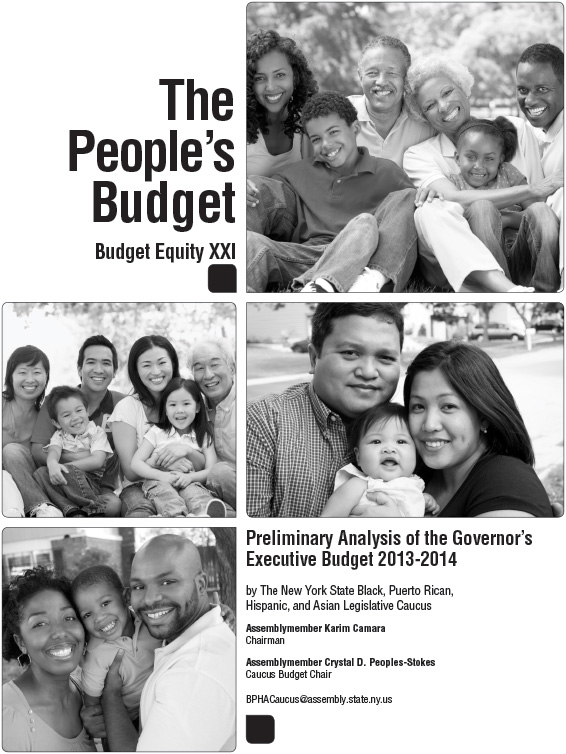 The People's Budget

Budget Equity XXI

Preliminary Analysis of the Governor's Executive Budget 2013-2014

by The New York State Black, Puerto Rican, Hispanic, and Asian Legislative Caucus

Assemblymember Karim Camara
Chairman

Assemblymember Crystal D. Peoples-Stokes
Caucus Budget Chair

BPHACaucus@assembly.state.ny.us